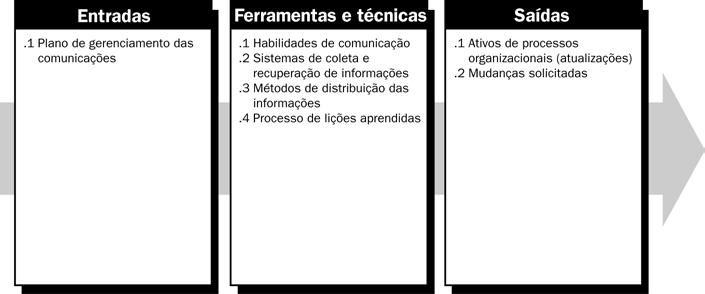 Entradas

.1 Plano de gerenciamento das comunicações

Ferramentas e técnicas

.1 Habilidades de comunicação
.2 Sistemas de coleta e recuperação de informações
.3 Métodos de distribuição das informações
.4 Processo de lições aprendidas

Saídas

.1 Ativos de processos organizacionais (atualizações)
.2 Mudanças solicitadas